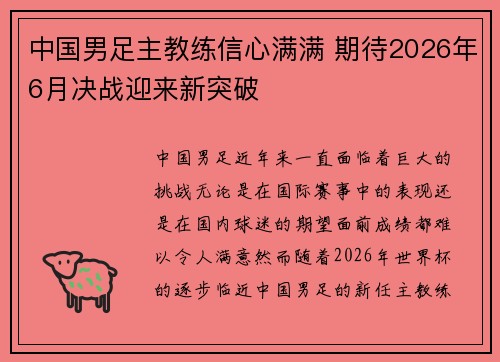 中国男足主教练信心满满 期待2026年6月决战迎来新突破

中国男足近年来一直面临着巨大的挑战无论是在国际赛事中的表现还是在国内球迷的期望面前成绩都难以令人满意然而随着2026年世界杯的逐步临近中国男足的新任主教练